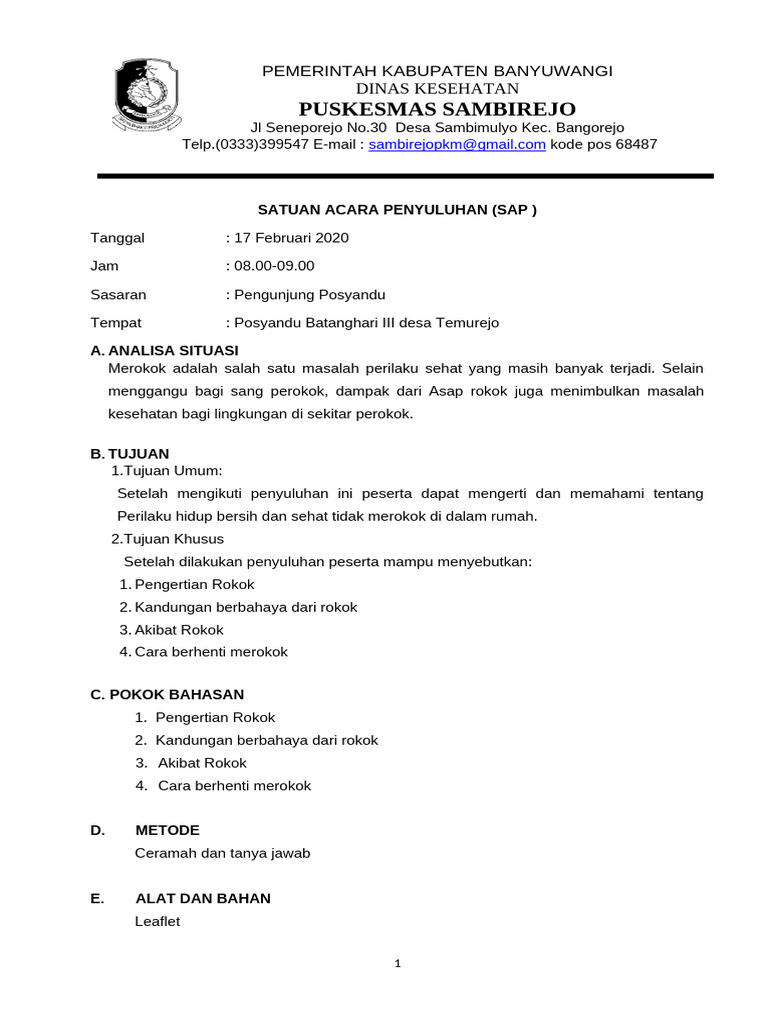 PEMERINTAH KABUPATEN BANYUWANGI
DINAS KESEHATAN
PUSKESMAS SAMBIREJO
Jl Seneporejo No.30 Desa Sambimulyo Kec. Bangorejo
Telp.(0333)399547 E-mail : sambirejopkm@gmail.com kode pos 68487

SATUAN ACARA PENYULUHAN (SAP )

Tanggal : 17 Februari 2020

Jam : 08.00-09.00

Sasaran : Pengunjung Posyandu

Tempat : Posyandu Batanghari III desa Temurejo

A. ANALISA SITUASI
Merokok adalah salah satu masalah perilaku sehat yang masih banyak terjadi. Selain menggangu bagi sang perokok, dampak dari Asap rokok juga menimbulkan masalah kesehatan bagi lingkungan di sekitar perokok.

B. TUJUAN
1.Tujuan Umum:
Setelah mengikuti penyuluhan ini peserta dapat mengerti dan memahami tentang Perilaku hidup bersih dan sehat tidak merokok di dalam rumah.
2.Tujuan Khusus
Setelah dilakukan penyuluhan peserta mampu menyebutkan:
1. Pengertian Rokok
2. Kandungan berbahaya dari rokok
3. Akibat Rokok
4. Cara berhenti merokok

C. POKOK BAHASAN
1. Pengertian Rokok
2. Kandungan berbahaya dari rokok
3. Akibat Rokok
4. Cara berhenti merokok

D. METODE
Ceramah dan tanya jawab

E. ALAT DAN BAHAN
Leaflet

1